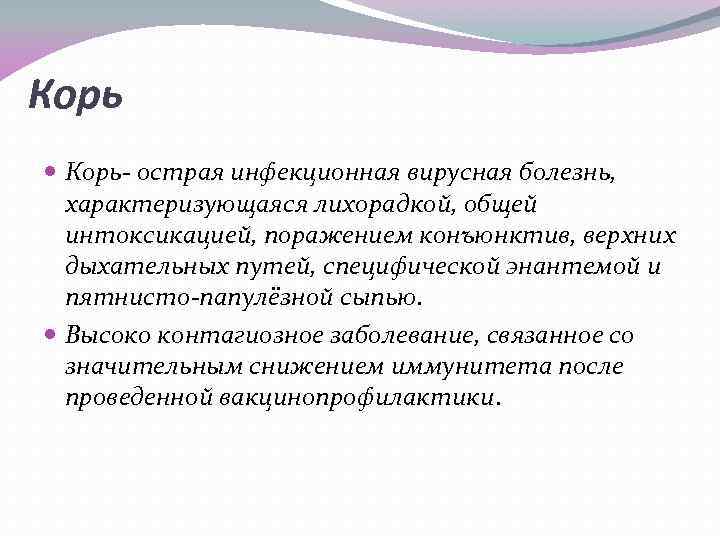 Корь

Корь- острая инфекционная вирусная болезнь, характеризующаяся лихорадкой, общей интоксикацией, поражением конъюнктив, верхних дыхательных путей, специфической энантемой и пятнисто-папулёзной сыпью.

Высоко контагиозное заболевание, связанное со значительным снижением иммунитета после проведенной вакцинопрофилактики.